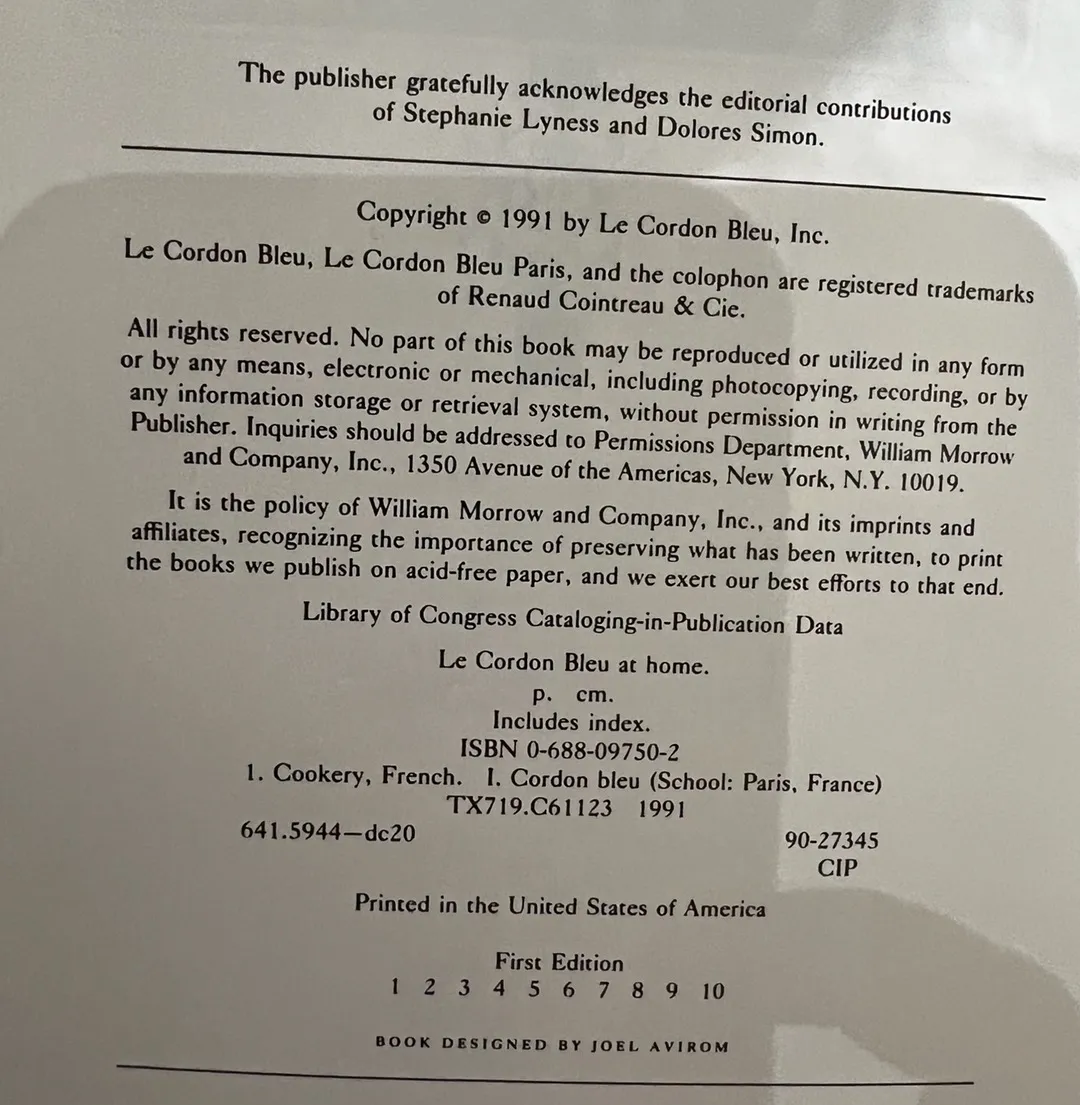 The publisher gratefully acknowledges the editorial contributions of Stephanie Lyness and Dolores Simon.

Copyright © 1991 by Le Cordon Bleu, Inc.

Le Cordon Bleu, Le Cordon Bleu Paris, and the colophon are registered trademarks of Renaud Cointreau & Cie.

All rights reserved. No part of this book may be reproduced or utilized in any form or by any means, electronic or mechanical, including photocopying, recording, or by any information storage or retrieval system, without permission in writing from the Publisher. Inquiries should be addressed to Permissions Department, William Morrow and Company, Inc., 1350 Avenue of the Americas, New York, N.Y. 10019.

It is the policy of William Morrow and Company, Inc., and its imprints and affiliates, recognizing the importance of preserving what has been written, to print the books we publish on acid-free paper, and we exert our best efforts to that end.

Library of Congress Cataloging-in-Publication Data

Le Cordon Bleu at home.
p. cm.
Includes index.
ISBN 0-688-09750-2
1. Cookery, French. I. Cordon bleu (School: Paris, France)
TX719.C61123 1991
641.5944—dc20
90-27345
CIP

Printed in the United States of America

First Edition
1 2 3 4 5 6 7 8 9 10

BOOK DESIGNED BY JOEL AVIROM